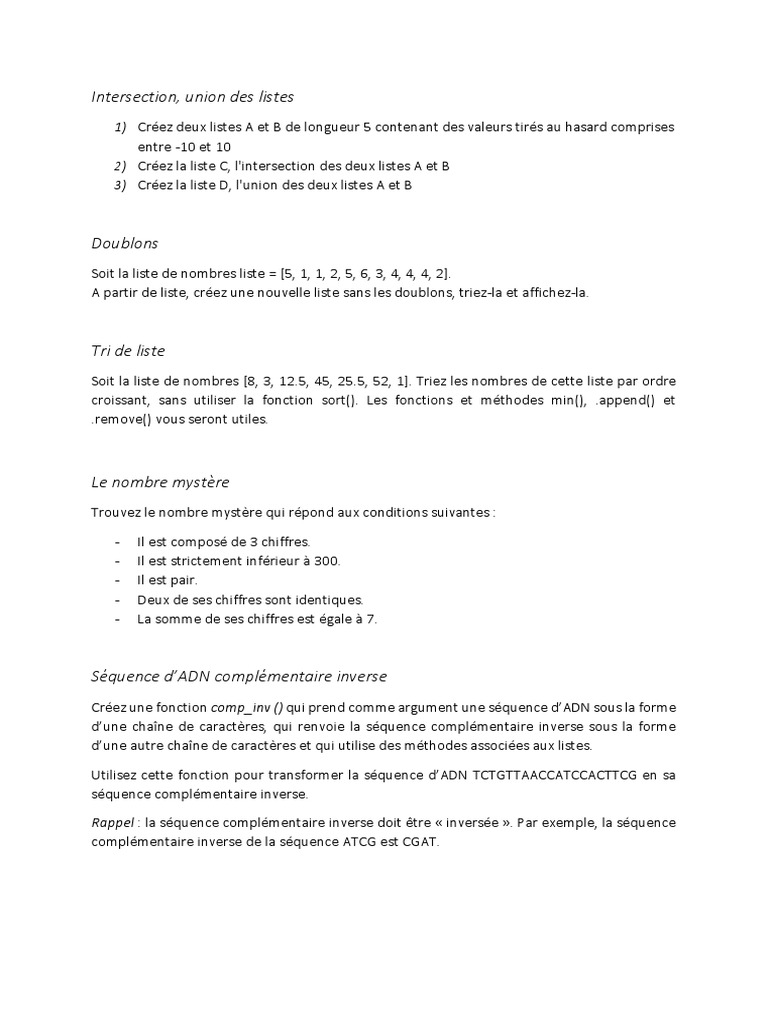 Intersection, union des listes

1) Créez deux listes A et B de longueur 5 contenant des valeurs tirés au hasard comprises entre -10 et 10
2) Créez la liste C, l'intersection des deux listes A et B
3) Créez la liste D, l'union des deux listes A et B

Doublons

Soit la liste de nombres liste = [5, 1, 1, 2, 5, 6, 3, 4, 4, 4, 2].
A partir de liste, créez une nouvelle liste sans les doublons, triez-la et affichez-la.

Tri de liste

Soit la liste de nombres [8, 3, 12.5, 45, 25.5, 52, 1]. Triez les nombres de cette liste par ordre croissant, sans utiliser la fonction sort(). Les fonctions et méthodes min(), .append() et .remove() vous seront utiles.

Le nombre mystère

Trouvez le nombre mystère qui répond aux conditions suivantes :

- Il est composé de 3 chiffres.
- Il est strictement inférieur à 300.
- Il est pair.
- Deux de ses chiffres sont identiques.
- La somme de ses chiffres est égale à 7.

Séquence d'ADN complémentaire inverse

Créez une fonction comp_inv () qui prend comme argument une séquence d'ADN sous la forme d'une chaîne de caractères, qui renvoie la séquence complémentaire inverse sous la forme d'une autre chaîne de caractères et qui utilise des méthodes associées aux listes.

Utilisez cette fonction pour transformer la séquence d'ADN TCTGTTAACCATCCACTTCG en sa séquence complémentaire inverse.

Rappel : la séquence complémentaire inverse doit être « inversée ». Par exemple, la séquence complémentaire inverse de la séquence ATCG est CGAT.